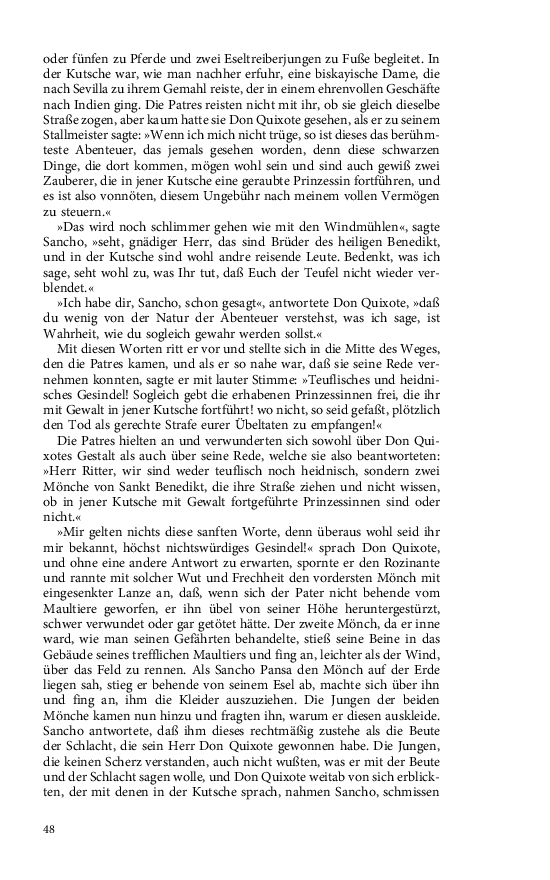 oder fünfen zu Pferde und zwei Eseltreiberjungen zu Fuße begleitet. In der Kutsche war, wie man nachher erfuhr, eine biskayische Dame, die nach Sevilla zu ihrem Gemahl reiste, der in einem ehrenvollen Geschäfte nach Indien ging. Die Patres reisten nicht mit ihr, ob sie gleich dieselbe Straße zogen, aber kaum hatte sie Don Quixote gesehen, als er zu seinem Stallmeister sagte: »Wenn ich mich nicht trüge, so ist dieses das berühmteste Abenteuer, das jemals gesehen worden, denn diese schwarzen Dinge, die dort kommen, mögen wohl sein und sind auch gewiß zwei Zauberer, die in jener Kutsche eine geraubte Prinzessin fortführen, und es ist also vonnöten, diesem Ungebühr nach meinem vollen Vermögen zu steuern.«

»Das wird noch schlimmer gehen wie mit den Windmühlen«, sagte Sancho, »seht, gnädiger Herr, das sind Brüder des heiligen Benedikt, und in der Kutsche sind wohl andre reisende Leute. Bedenkt, was ich sage, seht wohl zu, was Ihr tut, daß Euch der Teufel nicht wieder verblendet.«

»Ich habe dir, Sancho, schon gesagt«, antwortete Don Quixote, »daß du wenig von der Natur der Abenteuer verstehst, was ich sage, ist Wahrheit, wie du sogleich gewahr werden sollst.«

Mit diesen Worten ritt er vor und stellte sich in die Mitte des Weges, den die Patres kamen, und als er so nahe war, daß sie seine Rede vernehmen konnten, sagte er mit lauter Stimme: »Teuflisches und heidnisches Gesindel! Sogleich gebt die erhabenen Prinzessinnen frei, die ihr mit Gewalt in jener Kutsche fortführt! wo nicht, so seid gefaßt, plötzlich den Tod als gerechte Strafe eurer Übeltaten zu empfangen!«

Die Patres hielten an und verwunderten sich sowohl über Don Quixotes Gestalt als auch über seine Rede, welche sie also beantworteten: »Herr Ritter, wir sind weder teuflisch noch heidnisch, sondern zwei Mönche von Sankt Benedikt, die ihre Straße ziehen und nicht wissen, ob in jener Kutsche mit Gewalt fortgeführte Prinzessinnen sind oder nicht.«

»Mir gelten nichts diese sanften Worte, denn überaus wohl seid ihr mir bekannt, höchst nichtswürdiges Gesindel!« sprach Don Quixote, und ohne eine andere Antwort zu erwarten, spornte er den Rozinante und rannte mit solcher Wut und Frechheit den vordersten Mönch mit eingesenkter Lanze an, daß, wenn sich der Pater nicht behende vom Maultiere geworfen, er ihn übel von seiner Höhe heruntergestürzt, schwer verwundet oder gar getötet hätte. Der zweite Mönch, da er inne ward, wie man seinen Gefährten behandelte, stieß seine Beine in das Gebäude seines trefflichen Maultiers und fing an, leichter als der Wind, über das Feld zu rennen. Als Sancho Pansa den Mönch auf der Erde liegen sah, stieg er behende von seinem Esel ab, machte sich über ihn und fing an, ihm die Kleider auszuziehen. Die Jungen der beiden Mönche kamen nun hinzu und fragten ihn, warum er diesen auskleide. Sancho antwortete, daß ihm dieses rechtmäßig zustehe als die Beute der Schlacht, die sein Herr Don Quixote gewonnen habe. Die Jungen, die keinen Scherz verstanden, auch nicht wußten, was er mit der Beute und der Schlacht sagen wolle, und Don Quixote weitab von sich erblickten, der mit denen in der Kutsche sprach, nahmen Sancho, schmissen

48